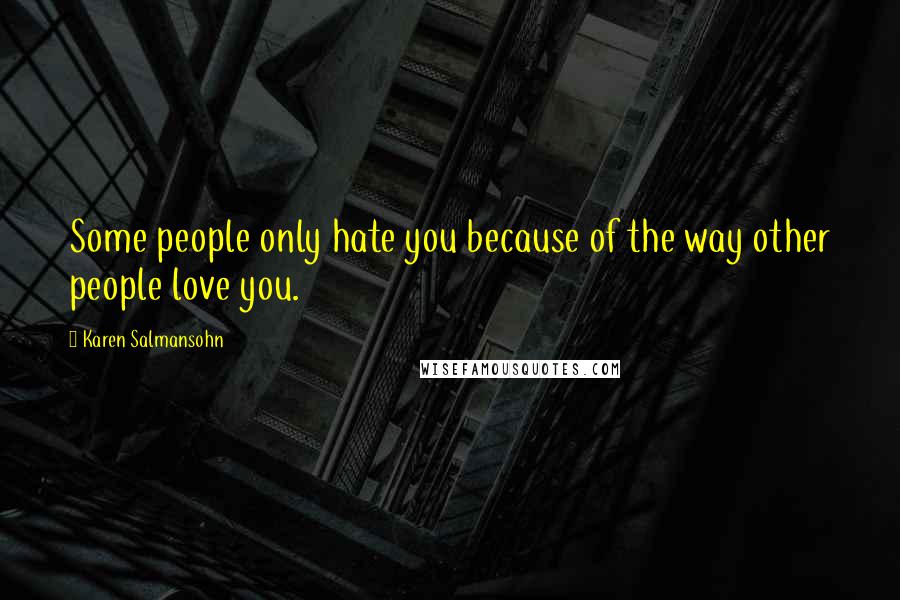 Some people only hate you because of the way other people love you.

Karen Salmansohn

WISEFAMOUSQUOTES.COM